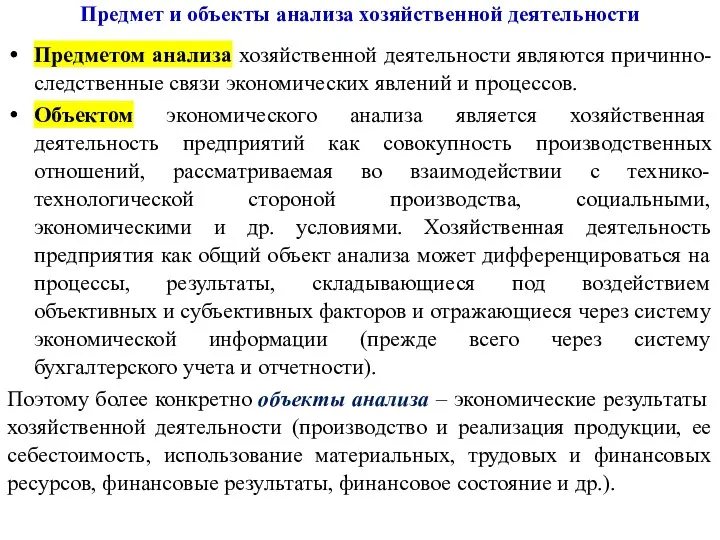 Предмет и объекты анализа хозяйственной деятельности

• Предметом анализа хозяйственной деятельности являются причинно-следственные связи экономических явлений и процессов.

• Объектом экономического анализа является хозяйственная деятельность предприятий как совокупность производственных отношений, рассматриваемая во взаимодействии с технико-технологической стороной производства, социальными, экономическими и др. условиями. Хозяйственная деятельность предприятия как общий объект анализа может дифференцироваться на процессы, результаты, складывающиеся под воздействием объективных и субъективных факторов и отражающиеся через систему экономической информации (прежде всего через систему бухгалтерского учета и отчетности).

Поэтому более конкретно объекты анализа – экономические результаты хозяйственной деятельности (производство и реализация продукции, ее себестоимость, использование материальных, трудовых и финансовых ресурсов, финансовые результаты, финансовое состояние и др.).